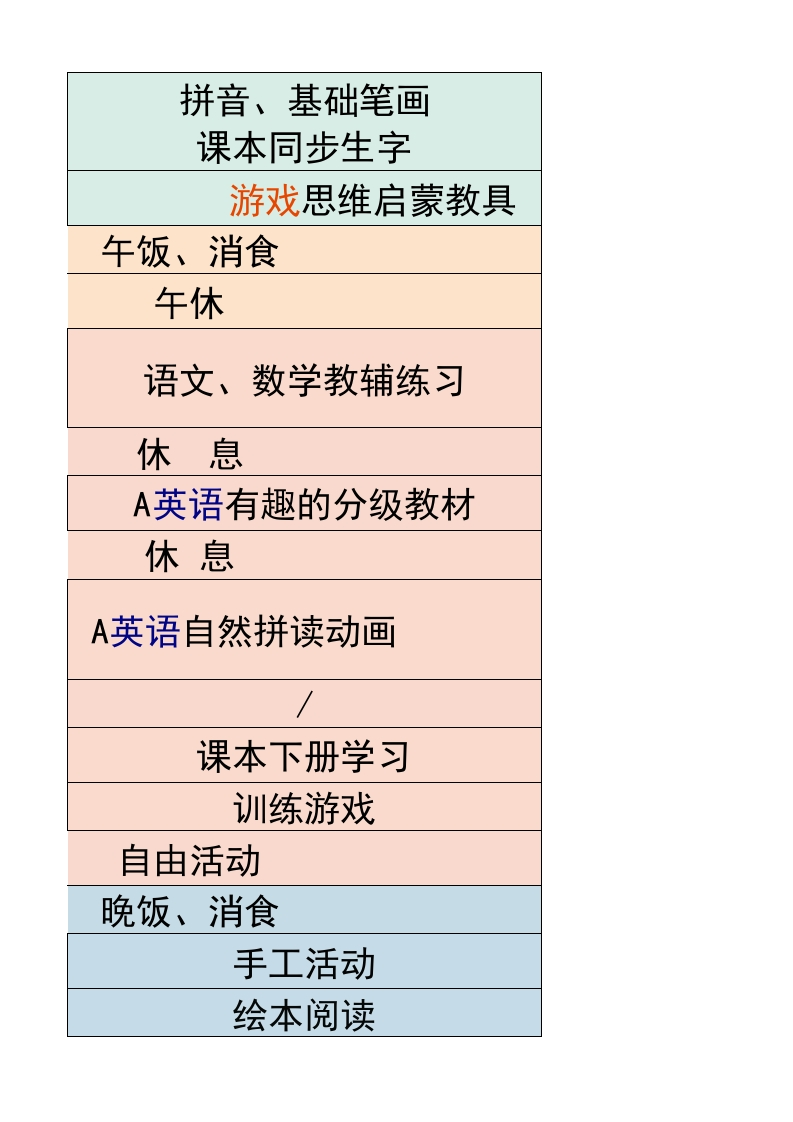 拼音、基础笔画
课本同步生字

游戏思维启蒙教具

午饭、消食

午休

语文、数学教辅练习

休 息

A英语有趣的分级教材

休 息

A英语自然拼读动画

/

课本下册学习

训练游戏

自由活动

晚饭、消食

手工活动

绘本阅读